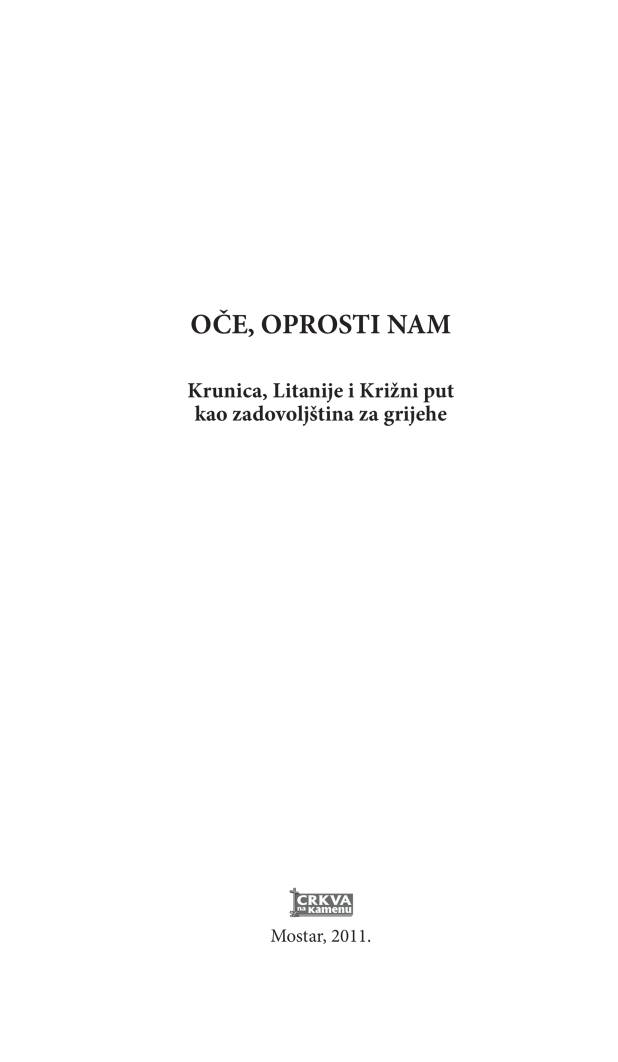 OČE, OPROSTI NAM

Krunica, Litanije i Križni put
kao zadovoljština za grijehe

CRKVA
na kamenu

Mostar, 2011.